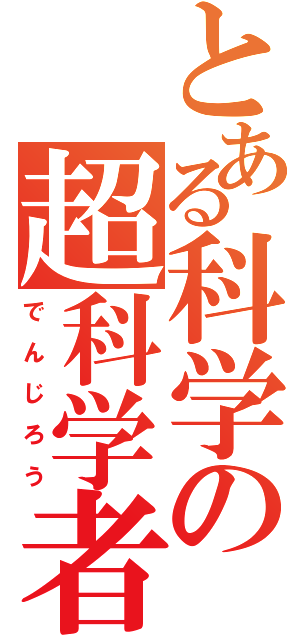 とある科学の
超科学者
でんじろう